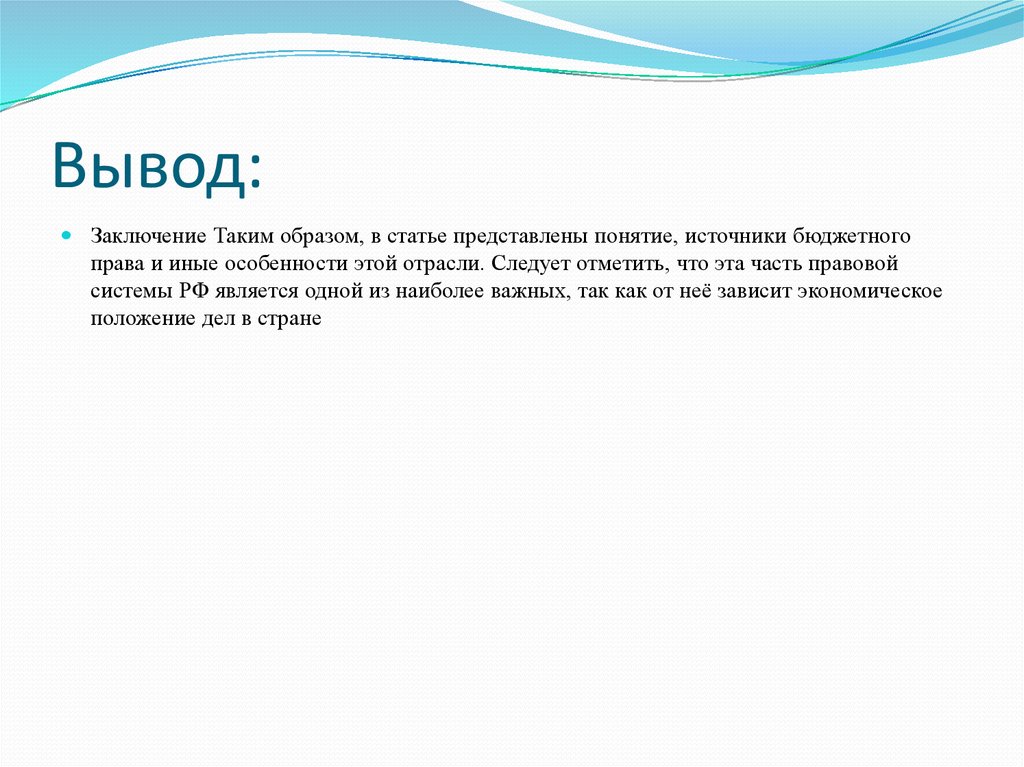 Вывод:

Заключение Таким образом, в статье представлены понятие, источники бюджетного права и иные особенности этой отрасли. Следует отметить, что эта часть правовой системы РФ является одной из наиболее важных, так как от неё зависит экономическое положение дел в стране